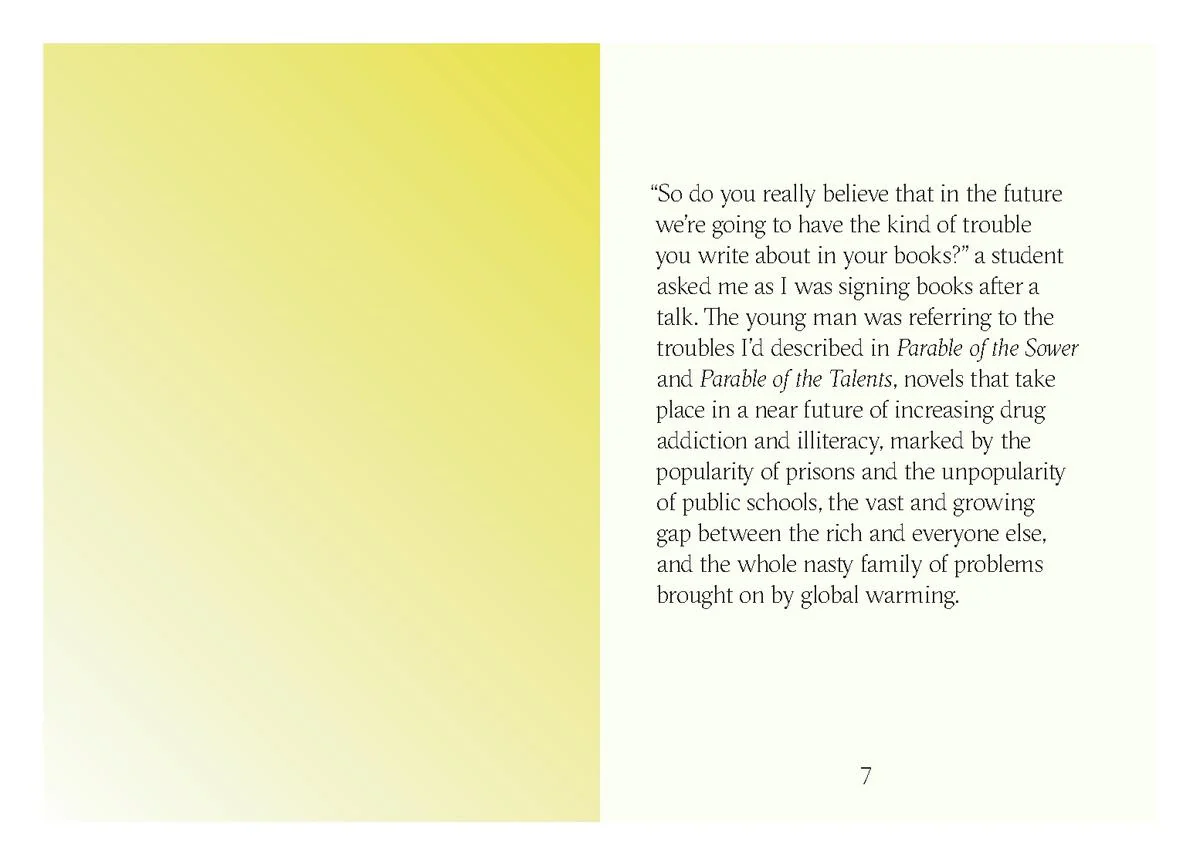 "So do you really believe that in the future we're going to have the kind of trouble you write about in your books?" a student asked me as I was signing books after a talk. The young man was referring to the troubles I'd described in Parable of the Sower and Parable of the Talents, novels that take place in a near future of increasing drug addiction and illiteracy, marked by the popularity of prisons and the unpopularity of public schools, the vast and growing gap between the rich and everyone else, and the whole nasty family of problems brought on by global warming.

7